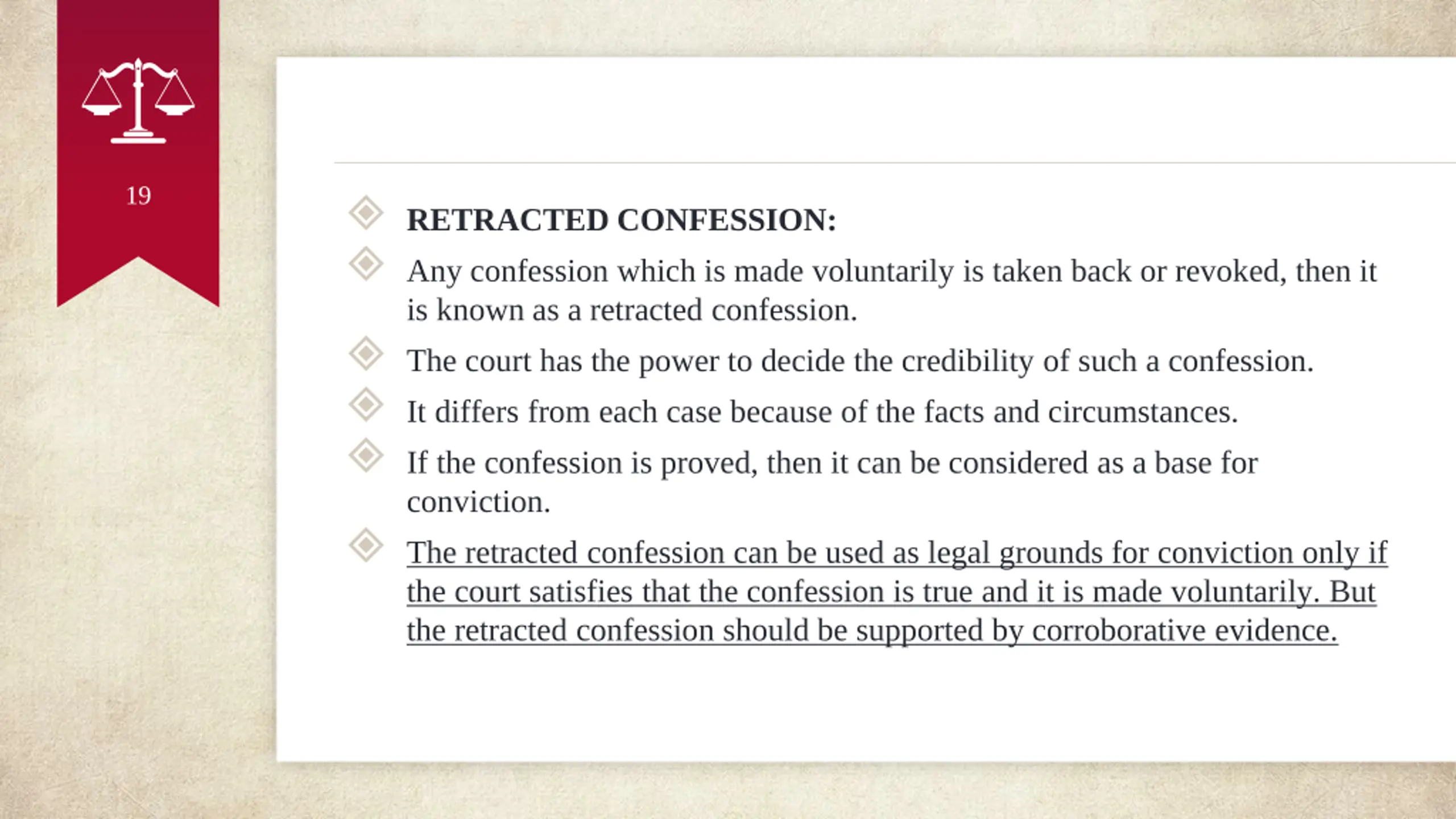 19

RETRACTED CONFESSION:

Any confession which is made voluntarily is taken back or revoked, then it is known as a retracted confession.

The court has the power to decide the credibility of such a confession.

It differs from each case because of the facts and circumstances.

If the confession is proved, then it can be considered as a base for conviction.

The retracted confession can be used as legal grounds for conviction only if the court satisfies that the confession is true and it is made voluntarily. But the retracted confession should be supported by corroborative evidence.